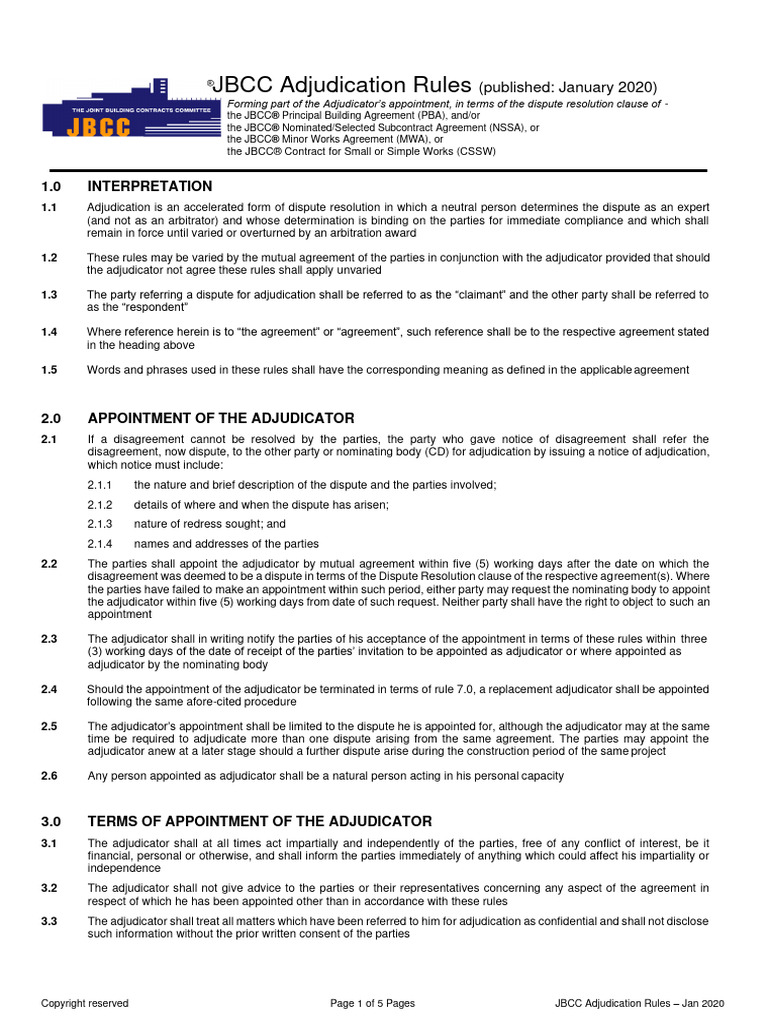 THE JOINT BUILDING CONTRACTS COMMITTEE
JBCC

®JBCC Adjudication Rules (published: January 2020)

Forming part of the Adjudicator's appointment, in terms of the dispute resolution clause of -
the JBCC® Principal Building Agreement (PBA), and/or
the JBCC® Nominated/Selected Subcontract Agreement (NSSA), or
the JBCC® Minor Works Agreement (MWA), or
the JBCC® Contract for Small or Simple Works (CSSW)

1.0 INTERPRETATION

1.1 Adjudication is an accelerated form of dispute resolution in which a neutral person determines the dispute as an expert (and not as an arbitrator) and whose determination is binding on the parties for immediate compliance and which shall remain in force until varied or overturned by an arbitration award

1.2 These rules may be varied by the mutual agreement of the parties in conjunction with the adjudicator provided that should the adjudicator not agree these rules shall apply unvaried

1.3 The party referring a dispute for adjudication shall be referred to as the "claimant" and the other party shall be referred to as the "respondent"

1.4 Where reference herein is to "the agreement" or "agreement", such reference shall be to the respective agreement stated in the heading above

1.5 Words and phrases used in these rules shall have the corresponding meaning as defined in the applicable agreement

2.0 APPOINTMENT OF THE ADJUDICATOR

2.1 If a disagreement cannot be resolved by the parties, the party who gave notice of disagreement shall refer the disagreement, now dispute, to the other party or nominating body (CD) for adjudication by issuing a notice of adjudication, which notice must include:

2.1.1 the nature and brief description of the dispute and the parties involved;

2.1.2 details of where and when the dispute has arisen;

2.1.3 nature of redress sought; and

2.1.4 names and addresses of the parties

2.2 The parties shall appoint the adjudicator by mutual agreement within five (5) working days after the date on which the disagreement was deemed to be a dispute in terms of the Dispute Resolution clause of the respective agreement(s). Where the parties have failed to make an appointment within such period, either party may request the nominating body to appoint the adjudicator within five (5) working days from date of such request. Neither party shall have the right to object to such an appointment

2.3 The adjudicator shall in writing notify the parties of his acceptance of the appointment in terms of these rules within three (3) working days of the date of receipt of the parties' invitation to be appointed as adjudicator or where appointed as adjudicator by the nominating body

2.4 Should the appointment of the adjudicator be terminated in terms of rule 7.0, a replacement adjudicator shall be appointed following the same afore-cited procedure

2.5 The adjudicator's appointment shall be limited to the dispute he is appointed for, although the adjudicator may at the same time be required to adjudicate more than one dispute arising from the same agreement. The parties may appoint the adjudicator anew at a later stage should a further dispute arise during the construction period of the same project

2.6 Any person appointed as adjudicator shall be a natural person acting in his personal capacity

3.0 TERMS OF APPOINTMENT OF THE ADJUDICATOR

3.1 The adjudicator shall at all times act impartially and independently of the parties, free of any conflict of interest, be it financial, personal or otherwise, and shall inform the parties immediately of anything which could affect his impartiality or independence

3.2 The adjudicator shall not give advice to the parties or their representatives concerning any aspect of the agreement in respect of which he has been appointed other than in accordance with these rules

3.3 The adjudicator shall treat all matters which have been referred to him for adjudication as confidential and shall not disclose such information without the prior written consent of the parties

Copyright reserved Page 1 of 5 Pages JBCC Adjudication Rules – Jan 2020